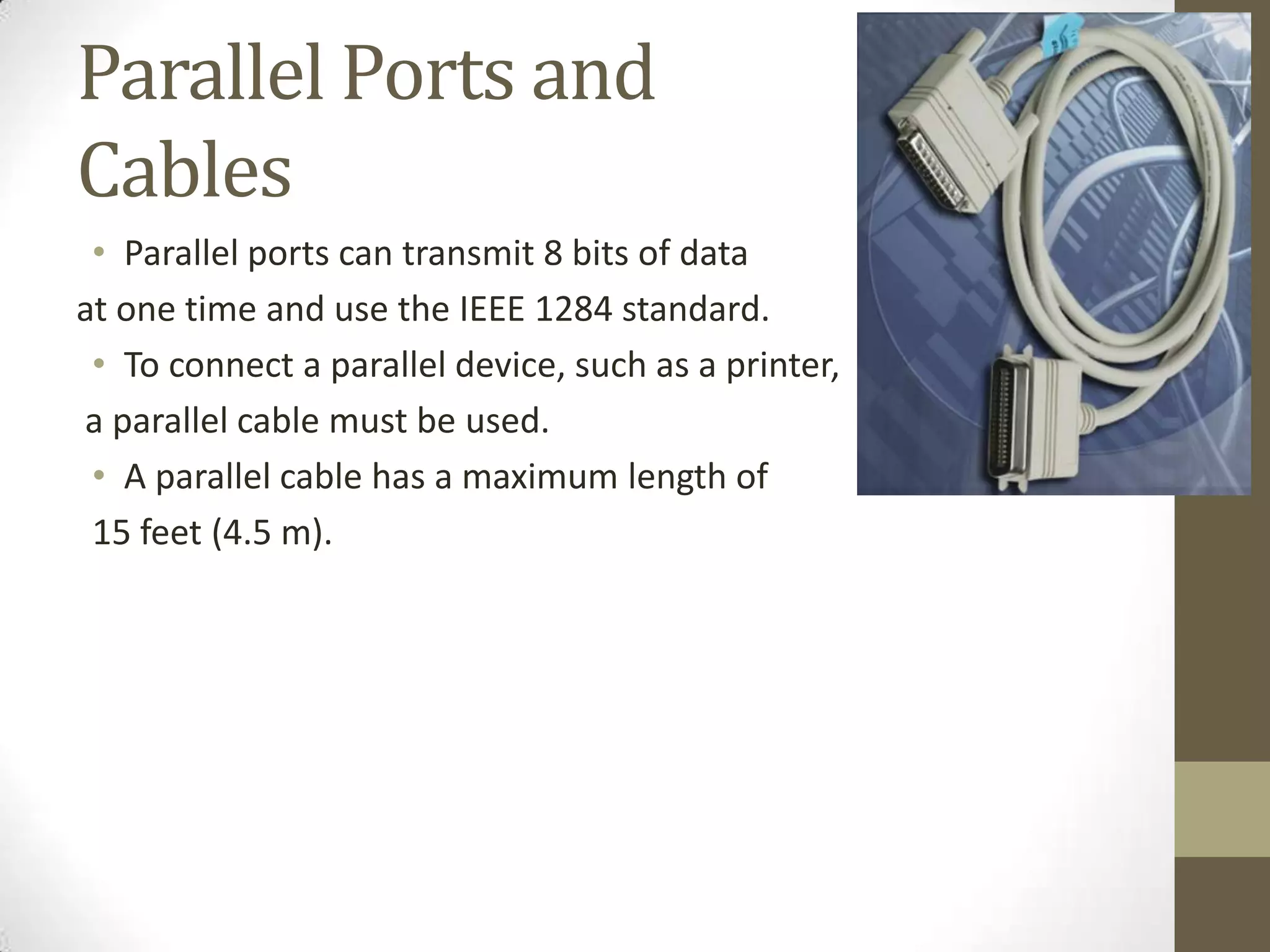 Parallel Ports and Cables

• Parallel ports can transmit 8 bits of data at one time and use the IEEE 1284 standard.

• To connect a parallel device, such as a printer, a parallel cable must be used.

• A parallel cable has a maximum length of 15 feet (4.5 m).